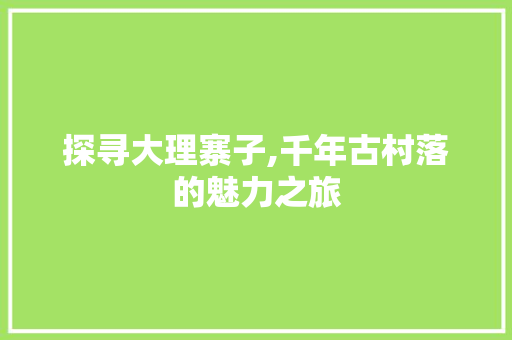 探寻大理寨子,千年古村落的魅力之旅